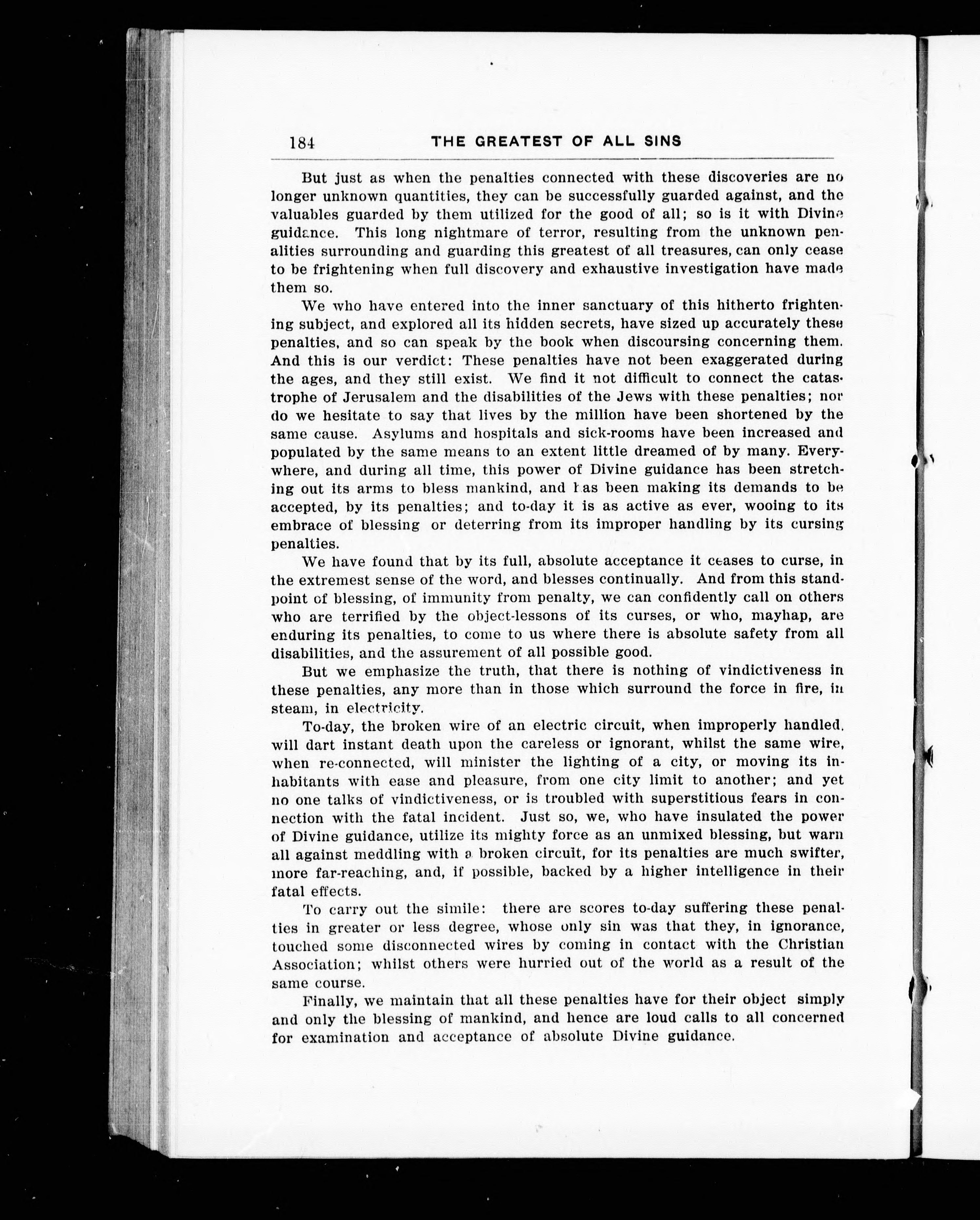 184 THE GREATEST OF ALL SINS

But just as when the penalties connected with these discoveries are no longer unknown quantities, they can be successfully guarded against, and the valuables guarded by them utilized for the good of all; so is it with Divine guidance. This long nightmare of terror, resulting from the unknown penalities surrounding and guarding this greatest of all treasures, can only cease to be frightening when full discovery and exhaustive investigation have made them so.

We who have entered into the inner sanctuary of this hitherto frightening subject, and explored all its hidden secrets, have sized up accurately these penalties, and so can speak by the book when discoursing concerning them. And this is our verdict: These penalties have not been exaggerated during the ages, and they still exist. We find it not difficult to connect the catastrophe of Jerusalem and the disabilities of the Jews with these penalties; nor do we hesitate to say that lives by the million have been shortened by the same cause. Asylums and hospitals and sick-rooms have been increased and populated by the same means to an extent little dreamed of by many. Everywhere, and during all time, this power of Divine guidance has been stretching out its arms to bless mankind, and has been making its demands to be accepted, by its penalties; and to-day it is as active as ever, wooing to its embrace of blessing or deterring from its improper handling by its cursing penalties.

We have found that by its full, absolute acceptance it ceases to curse, in the extremest sense of the word, and blesses continually. And from this standpoint of blessing, of immunity from penalty, we can confidently call on others who are terrified by the object-lessons of its curses, or who, mayhap, are enduring its penalties, to come to us where there is absolute safety from all disabilities, and the assurement of all possible good.

But we emphasize the truth, that there is nothing of vindictiveness in these penalties, any more than in those which surround the force in fire, in steam, in electricity.

To-day, the broken wire of an electric circuit, when improperly handled, will dart instant death upon the careless or ignorant, whilst the same wire, when re-connected, will minister the lighting of a city, or moving its inhabitants with ease and pleasure, from one city limit to another; and yet no one talks of vindictiveness, or is troubled with superstitious fears in connection with the fatal incident. Just so, we, who have insulated the power of Divine guidance, utilize its mighty force as an unmixed blessing, but warn all against meddling with a broken circuit, for its penalties are much swifter, more far-reaching, and, if possible, backed by a higher intelligence in their fatal effects.

To carry out the simile: there are scores to-day suffering these penalties in greater or less degree, whose only sin was that they, in ignorance, touched some disconnected wires by coming in contact with the Christian Association; whilst others were hurried out of the world as a result of the same course.

Finally, we maintain that all these penalties have for their object simply and only the blessing of mankind, and hence are loud calls to all concerned for examination and acceptance of absolute Divine guidance.